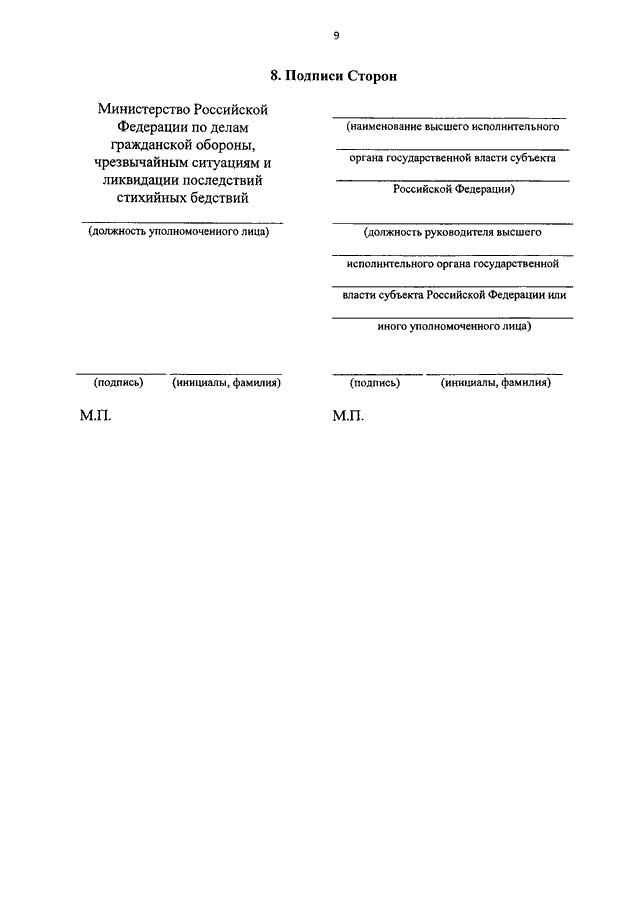 9

8. Подписи Сторон

Министерство Российской Федерации по делам гражданской обороны, чрезвычайным ситуациям и ликвидации последствий стихийных бедствий

(должность уполномоченного лица)

(подпись) (инициалы, фамилия)

М.П.

(наименование высшего исполнительного органа государственной власти субъекта Российской Федерации)

(должность руководителя высшего исполнительного органа государственной власти субъекта Российской Федерации или иного уполномоченного лица)

(подпись) (инициалы, фамилия)

М.П.